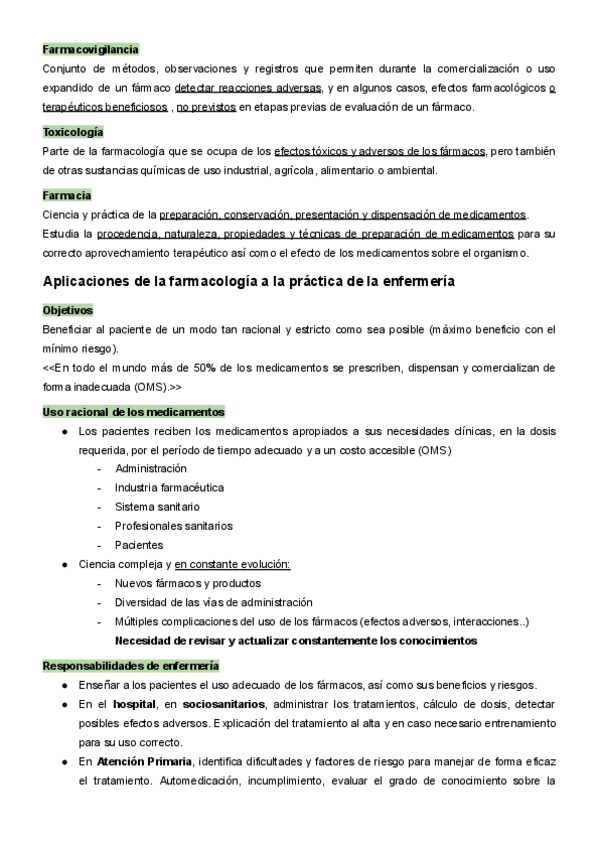 Farmacovigilancia
Conjunto de métodos, observaciones y registros que permiten durante la comercialización o uso expandido de un fármaco detectar reacciones adversas, y en algunos casos, efectos farmacológicos o terapéuticos beneficiosos , no previstos en etapas previas de evaluación de un fármaco.

Toxicología
Parte de la farmacología que se ocupa de los efectos tóxicos y adversos de los fármacos, pero también de otras sustancias químicas de uso industrial, agrícola, alimentario o ambiental.

Farmacia
Ciencia y práctica de la preparación, conservación, presentación y dispensación de medicamentos. Estudia la procedencia, naturaleza, propiedades y técnicas de preparación de medicamentos para su correcto aprovechamiento terapéutico así como el efecto de los medicamentos sobre el organismo.

Aplicaciones de la farmacología a la práctica de la enfermería

Objetivos
Beneficiar al paciente de un modo tan racional y estricto como sea posible (máximo beneficio con el mínimo riesgo).
<<En todo el mundo más de 50% de los medicamentos se prescriben, dispensan y comercializan de forma inadecuada (OMS).>>

Uso racional de los medicamentos
● Los pacientes reciben los medicamentos apropiados a sus necesidades clínicas, en la dosis requerida, por el período de tiempo adecuado y a un costo accesible (OMS)
- Administración
- Industria farmacéutica
- Sistema sanitario
- Profesionales sanitarios
- Pacientes
● Ciencia compleja y en constante evolución:
- Nuevos fármacos y productos
- Diversidad de las vías de administración
- Múltiples complicaciones del uso de los fármacos (efectos adversos, interacciones..)
Necesidad de revisar y actualizar constantemente los conocimientos

Responsabilidades de enfermería
● Enseñar a los pacientes el uso adecuado de los fármacos, así como sus beneficios y riesgos.
● En el hospital, en sociosanitarios, administrar los tratamientos, cálculo de dosis, detectar posibles efectos adversos. Explicación del tratamiento al alta y en caso necesario entrenamiento para su uso correcto.
● En Atención Primaria, identifica dificultades y factores de riesgo para manejar de forma eficaz el tratamiento. Automedicación, incumplimiento, evaluar el grado de conocimiento sobre la